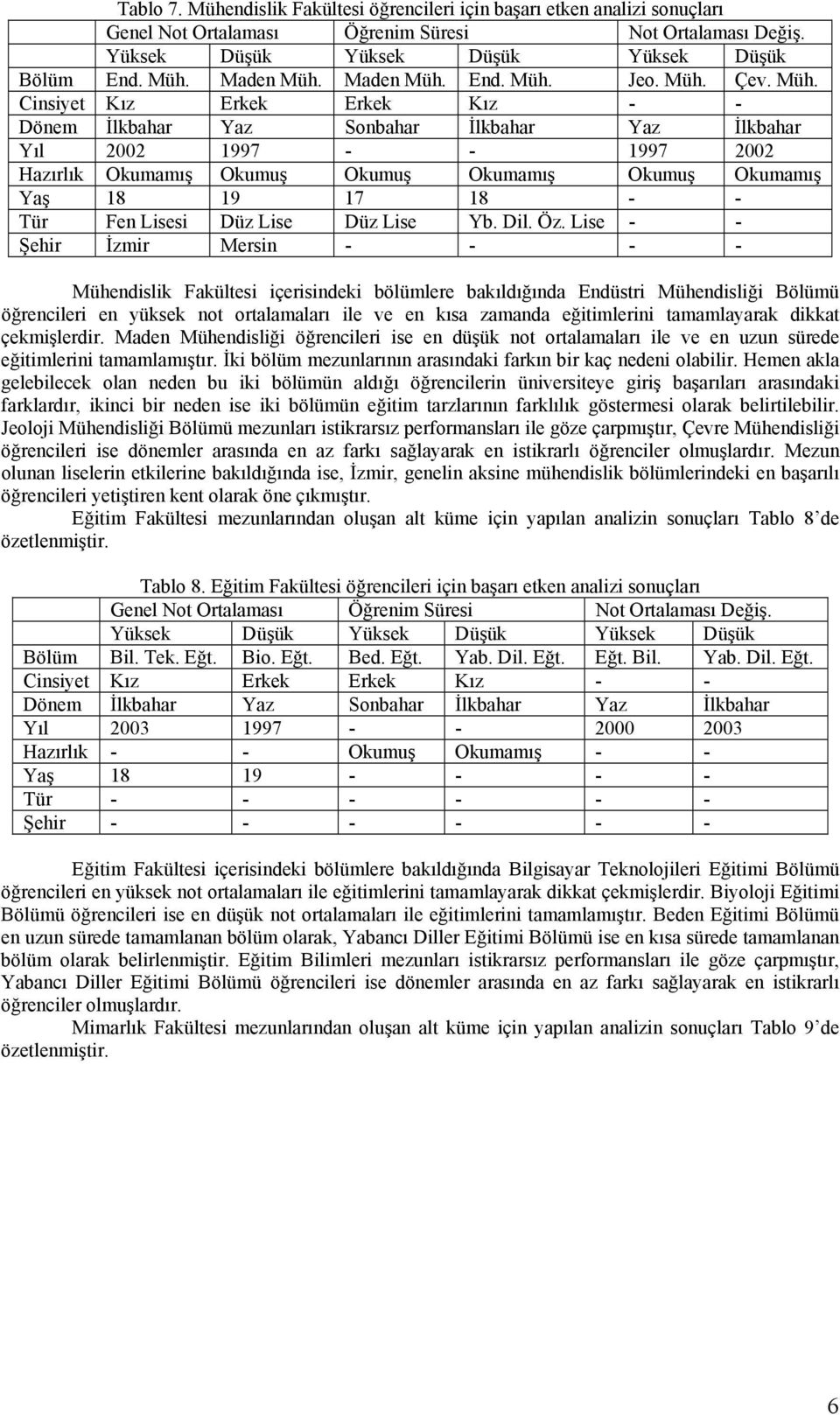 Tablo 7. Mühendislik Fakültesi öğrencileri için başarı etken analizi sonuçları

| | Genel Not Ortalaması | | Öğrenim Süresi | | Not Ortalaması Değiş. | |
|---|---|---|---|---|---|---|
| | Yüksek | Düşük | Yüksek | Düşük | Yüksek | Düşük |
| Bölüm | End. Müh. | Maden Müh. | Maden Müh. | End. Müh. | Jeo. Müh. | Çev. Müh. |
| Cinsiyet | Kız | Erkek | Erkek | Kız | - | - |
| Dönem | İlkbahar | Yaz | Sonbahar | İlkbahar | Yaz | İlkbahar |
| Yıl | 2002 | 1997 | - | - | 1997 | 2002 |
| Hazırlık | Okumamış | Okumuş | Okumuş | Okumamış | Okumuş | Okumamış |
| Yaş | 18 | 19 | 17 | 18 | - | - |
| Tür | Fen Lisesi | Düz Lise | Düz Lise | Yb. Dil. Öz. Lise | - | - |
| Şehir | İzmir | Mersin | - | - | - | - |

Mühendislik Fakültesi içerisindeki bölümlere bakıldığında Endüstri Mühendisliği Bölümü öğrencileri en yüksek not ortalamaları ile ve en kısa zamanda eğitimlerini tamamlayarak dikkat çekmişlerdir. Maden Mühendisliği öğrencileri ise en düşük not ortalamaları ile ve en uzun sürede eğitimlerini tamamlamıştır. İki bölüm mezunlarının arasındaki farkın bir kaç nedeni olabilir. Hemen akla gelebilecek olan neden bu iki bölümün aldığı öğrencilerin üniversiteye giriş başarıları arasındaki farklardır, ikinci bir neden ise iki bölümün eğitim tarzlarının farklılık göstermesi olarak belirtilebilir. Jeoloji Mühendisliği Bölümü mezunları istikrarsız performansları ile göze çarpmıştır, Çevre Mühendisliği öğrencileri ise dönemler arasında en az farkı sağlayarak en istikrarlı öğrenciler olmuşlardır. Mezun olunan liselerin etkilerine bakıldığında ise, İzmir, genelin aksine mühendislik bölümlerindeki en başarılı öğrencileri yetiştiren kent olarak öne çıkmıştır.

Eğitim Fakültesi mezunlarından oluşan alt küme için yapılan analizin sonuçları Tablo 8'de özetlenmiştir.

Tablo 8. Eğitim Fakültesi öğrencileri için başarı etken analizi sonuçları

| | Genel Not Ortalaması | | Öğrenim Süresi | | Not Ortalaması Değiş. | |
|---|---|---|---|---|---|---|
| | Yüksek | Düşük | Yüksek | Düşük | Yüksek | Düşük |
| Bölüm | Bil. Tek. Eğt. | Bio. Eğt. | Bed. Eğt. | Yab. Dil. Eğt. | Eğt. Bil. | Yab. Dil. Eğt. |
| Cinsiyet | Kız | Erkek | Erkek | Kız | - | - |
| Dönem | İlkbahar | Yaz | Sonbahar | İlkbahar | Yaz | İlkbahar |
| Yıl | 2003 | 1997 | - | - | 2000 | 2003 |
| Hazırlık | - | - | Okumuş | Okumamış | - | - |
| Yaş | 18 | 19 | - | - | - | - |
| Tür | - | - | - | - | - | - |
| Şehir | - | - | - | - | - | - |

Eğitim Fakültesi içerisindeki bölümlere bakıldığında Bilgisayar Teknolojileri Eğitimi Bölümü öğrencileri en yüksek not ortalamaları ile eğitimlerini tamamlayarak dikkat çekmişlerdir. Biyoloji Eğitimi Bölümü öğrencileri ise en düşük not ortalamaları ile eğitimlerini tamamlamıştır. Beden Eğitimi Bölümü en uzun sürede tamamlanan bölüm olarak, Yabancı Diller Eğitimi Bölümü ise en kısa sürede tamamlanan bölüm olarak belirlenmiştir. Eğitim Bilimleri mezunları istikrarsız performansları ile göze çarpmıştır, Yabancı Diller Eğitimi Bölümü öğrencileri ise dönemler arasında en az farkı sağlayarak en istikrarlı öğrenciler olmuşlardır.

Mimarlık Fakültesi mezunlarından oluşan alt küme için yapılan analizin sonuçları Tablo 9'de özetlenmiştir.

6